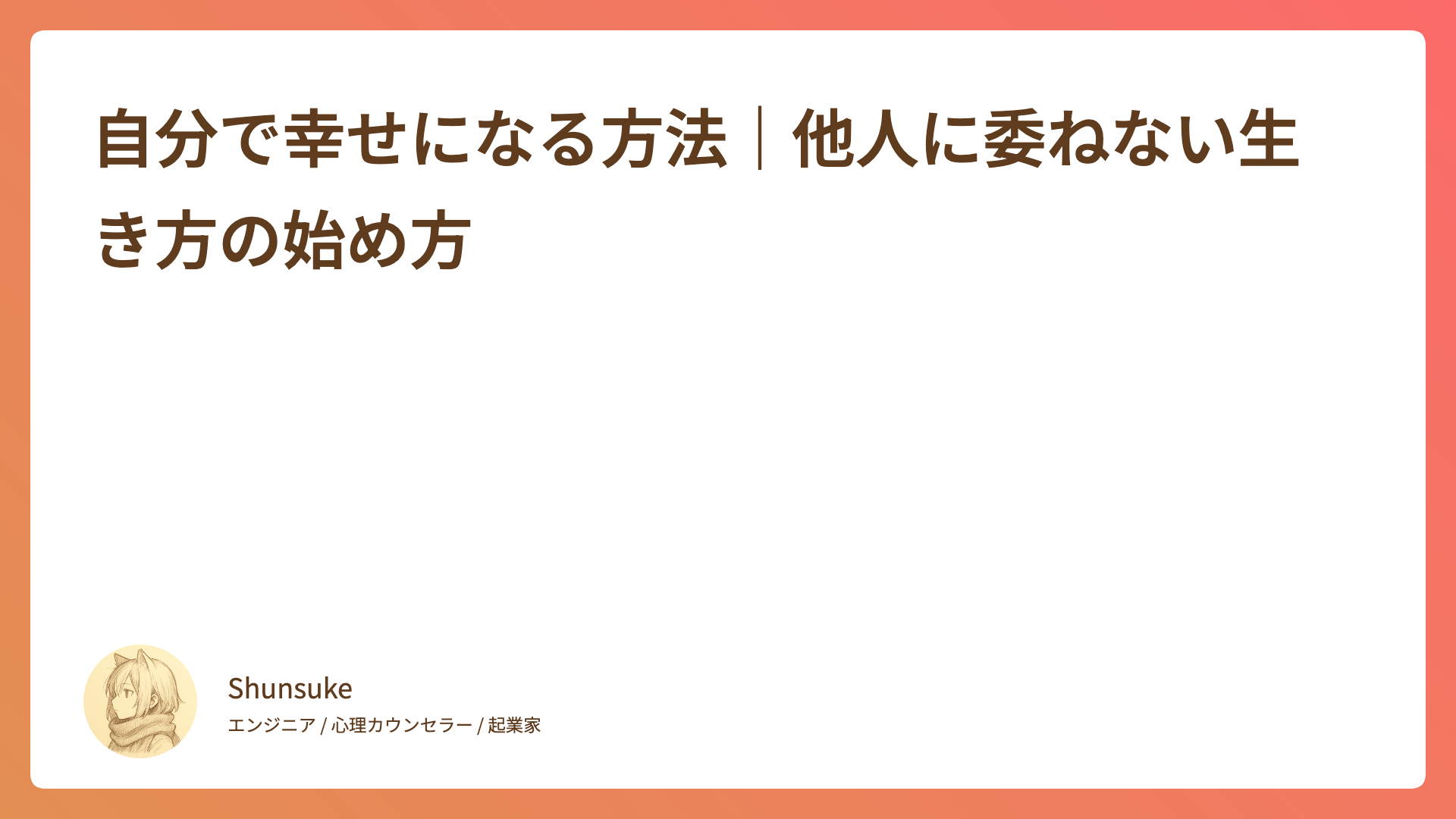 自分で幸せになる方法｜他人に委ねない生き方の始め方

Shunsuke
エンジニア / 心理カウンセラー / 起業家